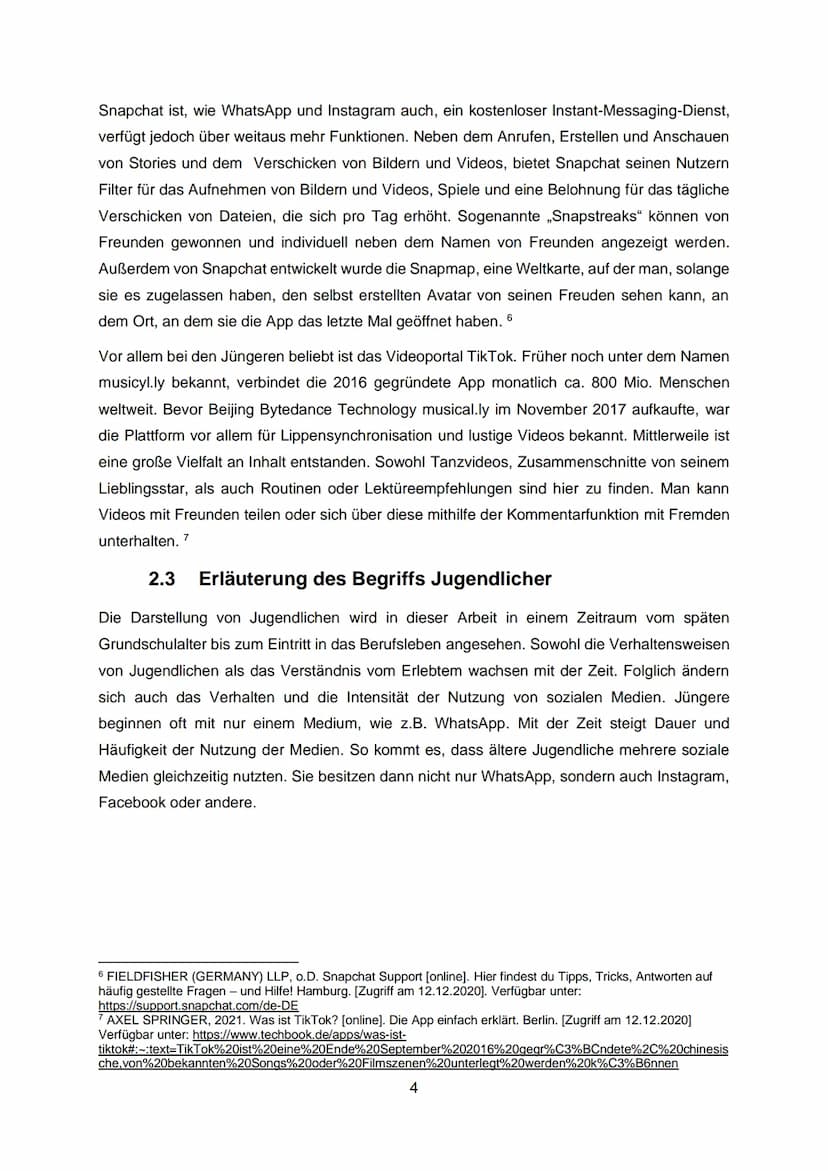 Snapchat ist, wie WhatsApp und Instagram auch, ein kostenloser Instant-Messaging-Dienst, verfügt jedoch über weitaus mehr Funktionen. Neben dem Anrufen, Erstellen und Anschauen von Stories und dem Verschicken von Bildern und Videos, bietet Snapchat seinen Nutzern Filter für das Aufnehmen von Bildern und Videos, Spiele und eine Belohnung für das tägliche Verschicken von Dateien, die sich pro Tag erhöht. Sogenannte „Snapstreaks“ können von Freunden gewonnen und individuell neben dem Namen von Freunden angezeigt werden. Außerdem von Snapchat entwickelt wurde die Snapmap, eine Weltkarte, auf der man, solange sie es zugelassen haben, den selbst erstellten Avatar von seinen Freuden sehen kann, an dem Ort, an dem sie die App das letzte Mal geöffnet haben. $^6$

Vor allem bei den Jüngeren beliebt ist das Videoportal TikTok. Früher noch unter dem Namen musicyl.ly bekannt, verbindet die 2016 gegründete App monatlich ca. 800 Mio. Menschen weltweit. Bevor Beijing Bytedance Technology musical.ly im November 2017 aufkaufte, war die Plattform vor allem für Lippensynchronisation und lustige Videos bekannt. Mittlerweile ist eine große Vielfalt an Inhalt entstanden. Sowohl Tanzvideos, Zusammenschnitte von seinem Lieblingsstar, als auch Routinen oder Lektüreempfehlungen sind hier zu finden. Man kann Videos mit Freunden teilen oder sich über diese mithilfe der Kommentarfunktion mit Fremden unterhalten. $^7$

2.3 Erläuterung des Begriffs Jugendlicher

Die Darstellung von Jugendlichen wird in dieser Arbeit in einem Zeitraum vom späten Grundschulalter bis zum Eintritt in das Berufsleben angesehen. Sowohl die Verhaltensweisen von Jugendlichen als das Verständnis vom Erlebtem wachsen mit der Zeit. Folglich ändern sich auch das Verhalten und die Intensität der Nutzung von sozialen Medien. Jüngere beginnen oft mit nur einem Medium, wie z.B. WhatsApp. Mit der Zeit steigt Dauer und Häufigkeit der Nutzung der Medien. So kommt es, dass ältere Jugendliche mehrere soziale Medien gleichzeitig nutzten. Sie besitzen dann nicht nur WhatsApp, sondern auch Instagram, Facebook oder andere.

$^6$ FIELDFISHER (GERMANY) LLP, o.D. Snapchat Support [online]. Hier findest du Tipps, Tricks, Antworten auf häufig gestellte Fragen – und Hilfe! Hamburg. [Zugriff am 12.12.2020]. Verfügbar unter: https://support.snapchat.com/de-DE
$^7$ AXEL SPRINGER, 2021. Was ist TikTok? [online]. Die App einfach erklärt. Berlin. [Zugriff am 12.12.2020] Verfügbar unter: https://www.techbook.de/apps/was-ist-tiktok#:~:text=TikTok%20ist%20eine%20Ende%20September%202016%20gegr%C3%BCndete%2C%20chinesische,von%20bekannten%20Songs%20oder%20Filmszenen%20unterlegt%20werden%20k%C3%B6nnen

4